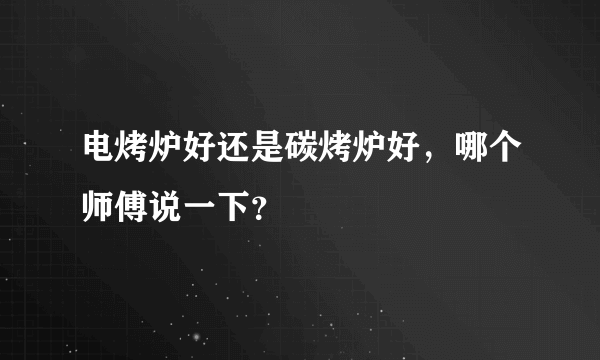 电烤炉好还是碳烤炉好，哪个师傅说一下？